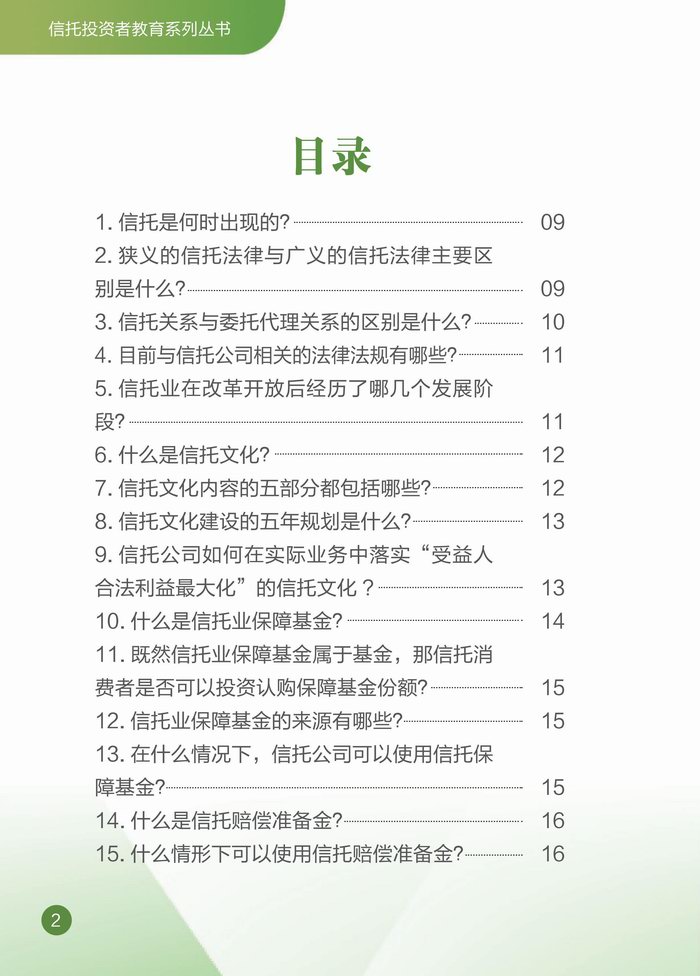 信托投资者教育系列丛书

目录

1. 信托是何时出现的? 09
2. 狭义的信托法律与广义的信托法律主要区别是什么? 09
3. 信托关系与委托代理关系的区别是什么? 10
4. 目前与信托公司相关的法律法规有哪些? 11
5. 信托业在改革开放后经历了哪几个发展阶段? 11
6. 什么是信托文化? 12
7. 信托文化内容的五部分都包括哪些? 12
8. 信托文化建设的五年规划是什么? 13
9. 信托公司如何在实际业务中落实“受益人合法利益最大化”的信托文化？ 13
10. 什么是信托业保障基金? 14
11. 既然信托业保障基金属于基金，那信托消费者是否可以投资认购保障基金份额? 15
12. 信托业保障基金的来源有哪些? 15
13. 在什么情况下，信托公司可以使用信托保障基金? 15
14. 什么是信托赔偿准备金? 16
15. 什么情形下可以使用信托赔偿准备金? 16

2